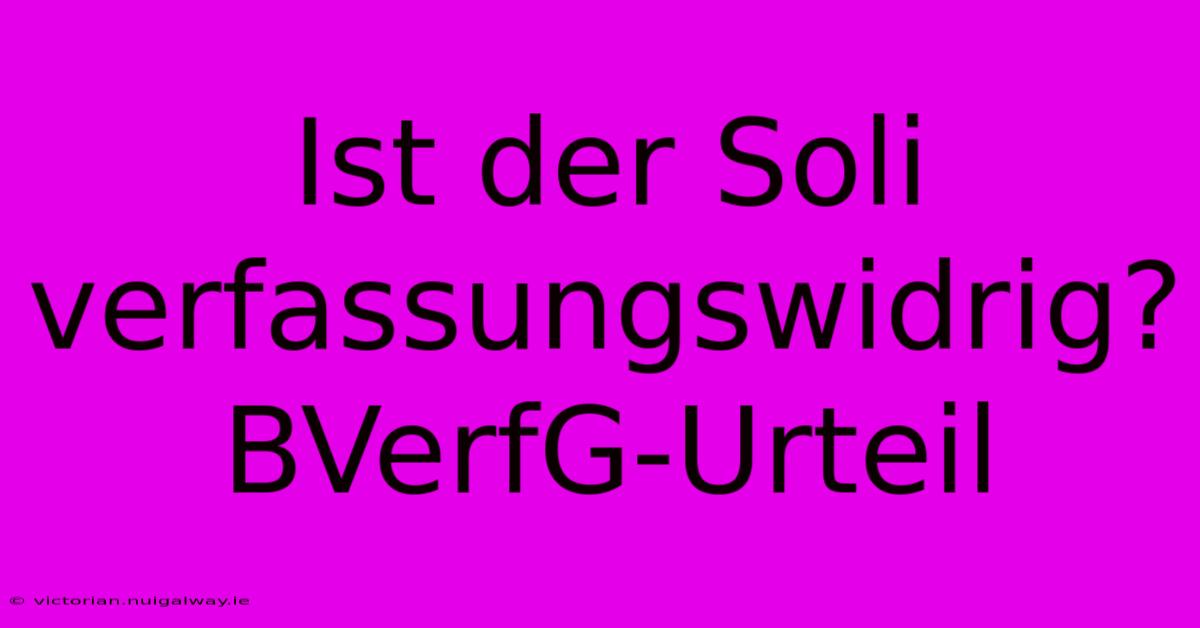 Ist der Soli verfassungswidrig? BVerfG-Urteil

© victorian.nuigalway.ie